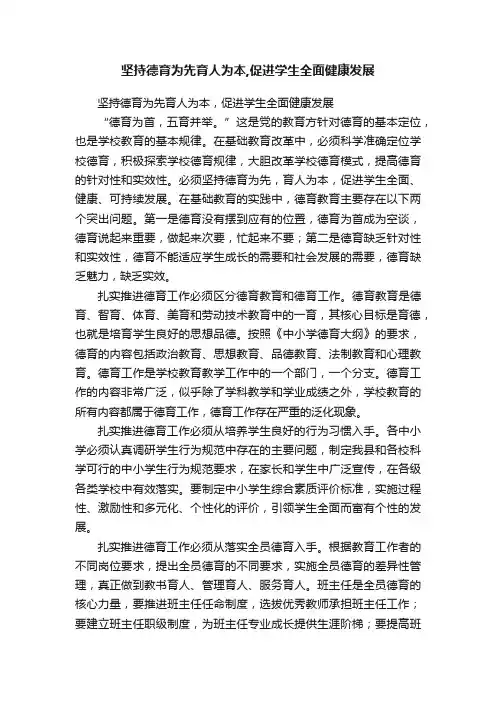 坚持德育为先育人为本,促进学生全面健康发展

坚持德育为先育人为本，促进学生全面健康发展

“德育为首，五育并举。”这是党的教育方针对德育的基本定位，也是学校教育的基本规律。在基础教育改革中，必须科学准确定位学校德育，积极探索学校德育规律，大胆改革学校德育模式，提高德育的针对性和实效性。必须坚持德育为先，育人为本，促进学生全面、健康、可持续发展。在基础教育的实践中，德育教育主要存在以下两个突出问题。第一是德育没有摆到应有的位置，德育为首成为空谈，德育说起来重要，做起来次要，忙起来不要；第二是德育缺乏针对性和实效性，德育不能适应学生成长的需要和社会发展的需要，德育缺乏魅力，缺乏实效。

扎实推进德育工作必须区分德育教育和德育工作。德育教育是德育、智育、体育、美育和劳动技术教育中的一育，其核心目标是育德，也就是培育学生良好的思想品德。按照《中小学德育大纲》的要求，德育的内容包括政治教育、思想教育、品德教育、法制教育和心理教育。德育工作是学校教育教学工作中的一个部门，一个分支。德育工作的内容非常广泛，似乎除了学科教学和学业成绩之外，学校教育的所有内容都属于德育工作，德育工作存在严重的泛化现象。

扎实推进德育工作必须从培养学生良好的行为习惯入手。各中小学必须认真调研学生行为规范中存在的主要问题，制定我县和各校科学可行的中小学生行为规范要求，在家长和学生中广泛宣传，在各级各类学校中有效落实。要制定中小学生综合素质评价标准，实施过程性、激励性和多元化、个性化的评价，引领学生全面而富有个性的发展。

扎实推进德育工作必须从落实全员德育入手。根据教育工作者的不同岗位要求，提出全员德育的不同要求，实施全员德育的差异性管理，真正做到教书育人、管理育人、服务育人。班主任是全员德育的核心力量，要推进班主任任命制度，选拔优秀教师承担班主任工作；要建立班主任职级制度，为班主任专业成长提供生涯阶梯；要提高班